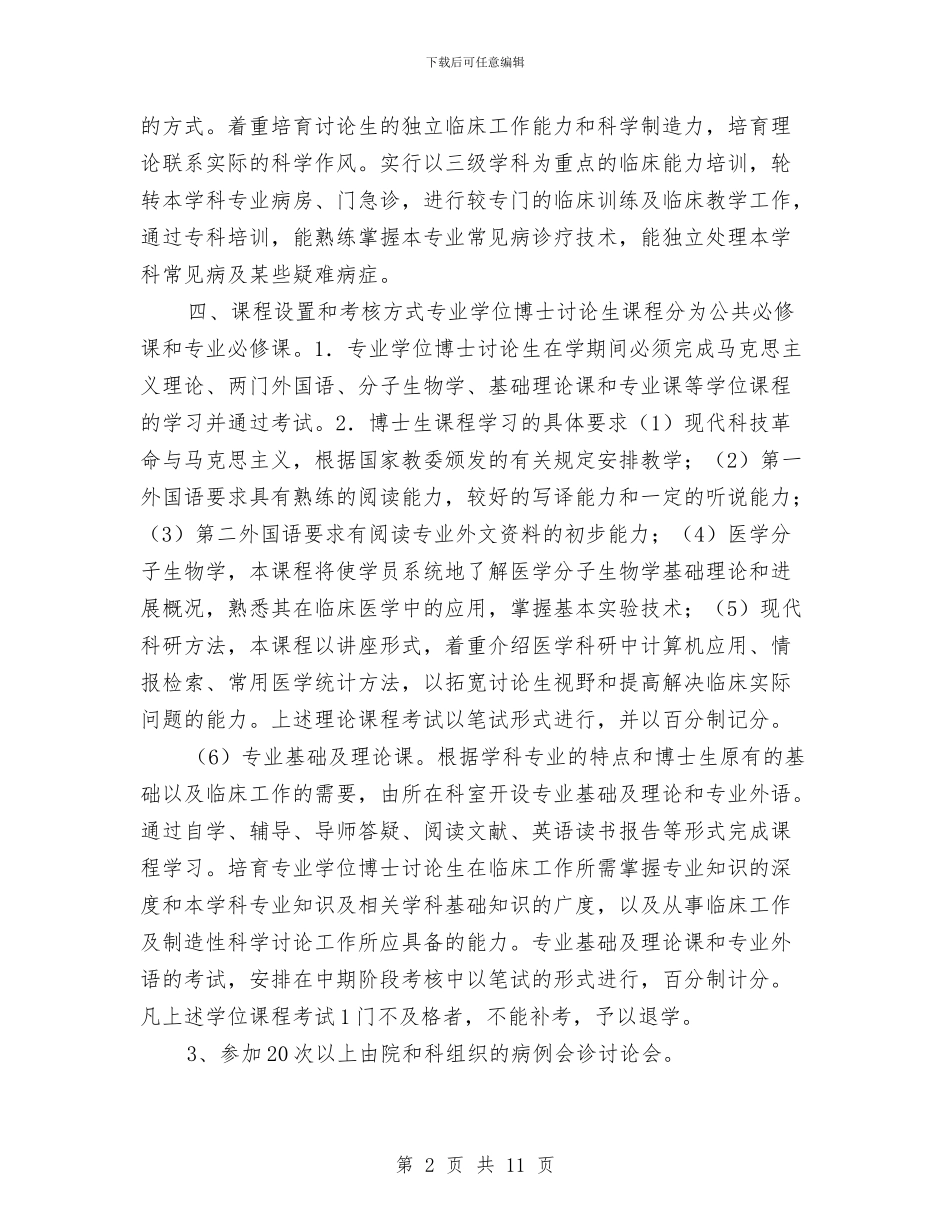 下载后可任意编辑

的方式。着重培育讨论生的独立临床工作能力和科学制造力，培育理论联系实际的科学作风。实行以三级学科为重点的临床能力培训，轮转本学科专业病房、门急诊，进行较专门的临床训练及临床教学工作，通过专科培训，能熟练掌握本专业常见病诊疗技术，能独立处理本学科常见病及某些疑难病症。

四、课程设置和考核方式专业学位博士讨论生课程分为公共必修课和专业必修课。1．专业学位博士讨论生在学期间必须完成马克思主义理论、两门外国语、分子生物学、基础理论课和专业课等学位课程的学习并通过考试。2．博士生课程学习的具体要求（1）现代科技革命与马克思主义，根据国家教委颁发的有关规定安排教学；（2）第一外国语要求具有熟练的阅读能力，较好的写译能力和一定的听说能力；（3）第二外国语要求有阅读专业外文资料的初步能力；（4）医学分子生物学，本课程将使学员系统地了解医学分子生物学基础理论和进展概况，熟悉其在临床医学中的应用，掌握基本实验技术；（5）现代科研方法，本课程以讲座形式，着重介绍医学科研中计算机应用、情报检索、常用医学统计方法，以拓宽讨论生视野和提高解决临床实际问题的能力。上述理论课程考试以笔试形式进行，并以百分制记分。

（6）专业基础及理论课。根据学科专业的特点和博士生原有的基础以及临床工作的需要，由所在科室开设专业基础及理论和专业外语。通过自学、辅导、导师答疑、阅读文献、英语读书报告等形式完成课程学习。培育专业学位博士讨论生在临床工作所需掌握专业知识的深度和本学科专业知识及相关学科基础知识的广度，以及从事临床工作及制造性科学讨论工作所应具备的能力。专业基础及理论课和专业外语的考试，安排在中期阶段考核中以笔试的形式进行，百分制计分。凡上述学位课程考试1门不及格者，不能补考，予以退学。

3、参加20次以上由院和科组织的病例会诊讨论会。

第 2 页 共 11 页